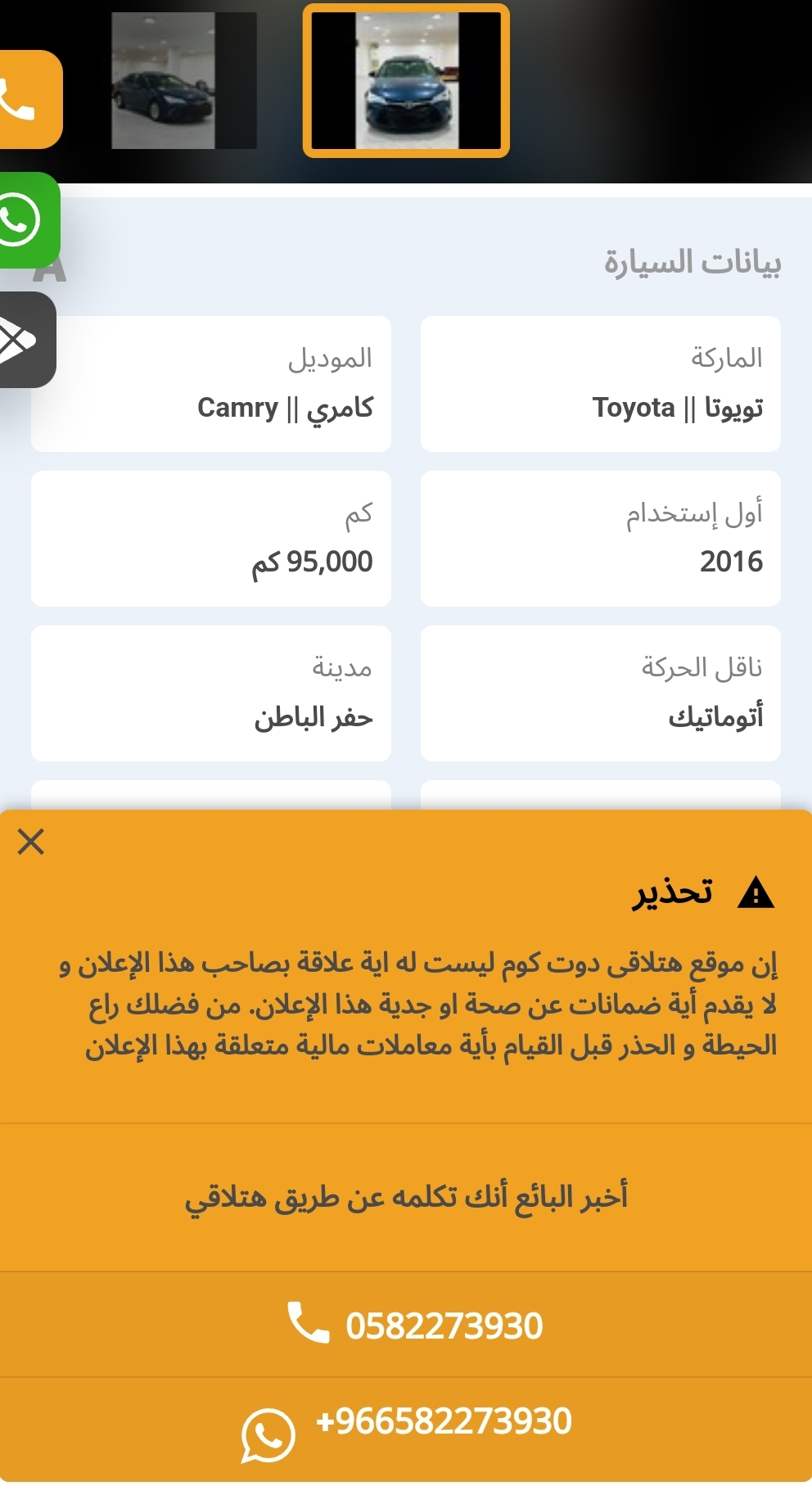 بيانات السيارة

الماركة
تويوتا || Toyota

الموديل
كامري || Camry

أول إستخدام
2016

كم
95,000 كم

ناقل الحركة
أتوماتيك

مدينة
حفر الباطن

تحذير

إن موقع هتلاقى دوت كوم ليست له اية علاقة بصاحب هذا الإعلان و لا يقدم أية ضمانات عن صحة او جدية هذا الإعلان. من فضلك راع الحيطة و الحذر قبل القيام بأية معاملات مالية متعلقة بهذا الإعلان

أخبر البائع أنك تكلمه عن طريق هتلاقي

0582273930

+966582273930